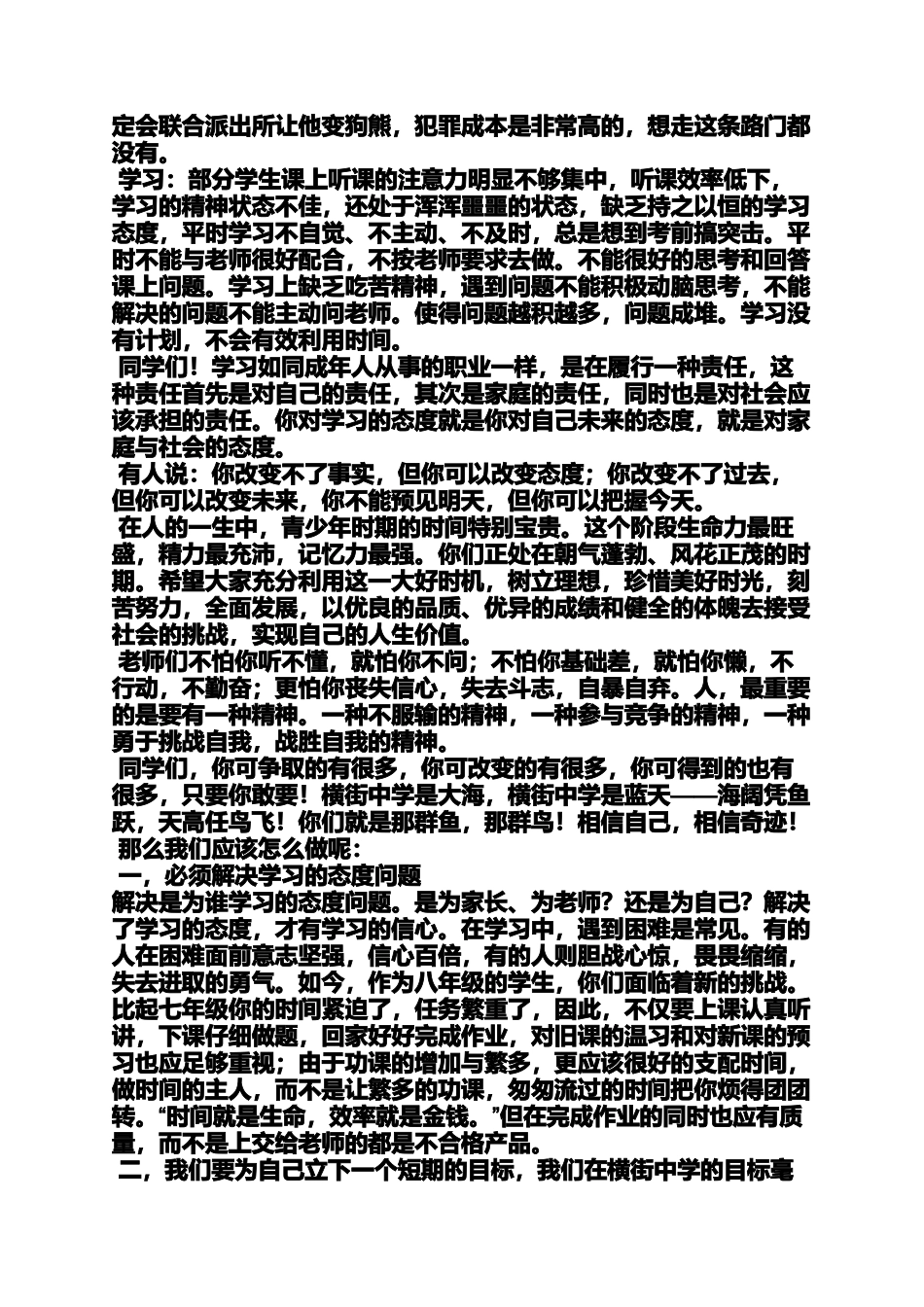 定会联合派出所让他变狗熊，犯罪成本是非常高的，想走这条路门都没有。

学习：部分学生课上听课的注意力明显不够集中，听课效率低下，学习的精神状态不佳，还处于浑浑噩噩的状态，缺乏持之以恒的学习态度，平时学习不自觉、不主动、不及时，总是想到考前搞突击。平时不能与老师很好配合，不按老师要求去做。不能很好的思考和回答课上问题。学习上缺乏吃苦精神，遇到问题不能积极动脑思考，不能解决的问题不能主动问老师。使得问题越积越多，问题成堆。学习没有计划，不会有效利用时间。

同学们！学习如同成年人从事的职业一样，是在履行一种责任，这种责任首先是对自己的责任，其次是家庭的责任，同时也是对社会应该承担的责任。你对学习的态度就是你对自己未来的态度，就是对家庭与社会的态度。

有人说：你改变不了事实，但你可以改变态度；你改变不了过去，但你可以改变未来，你不能预见明天，但你可以把握今天。

在人的一生中，青少年时期的时间特别宝贵。这个阶段生命力最旺盛，精力最充沛，记忆力最强。你们正处在朝气蓬勃、风花正茂的时期。希望大家充分利用这一大好时机，树立理想，珍惜美好时光，刻苦努力，全面发展，以优良的品质、优异的成绩和健全的体魄去接受社会的挑战，实现自己的人生价值。

老师们不怕你听不懂，就怕你不问；不怕你基础差，就怕你懒，不行动，不勤奋；更怕你丧失信心，失去斗志，自暴自弃。人，最重要的是要有一种精神。一种不服输的精神，一种参与竞争的精神，一种勇于挑战自我，战胜自我的精神。

同学们，你可争取的有很多，你可改变的有很多，你可得到的也有很多，只要你敢要！横街中学是大海，横街中学是蓝天——海阔凭鱼跃，天高任鸟飞！你们就是那群鱼，那群鸟！相信自己，相信奇迹！

那么我们应该怎么做呢：

一，必须解决学习的态度问题

解决是为谁学习的态度问题。是为家长、为老师？还是为自己？解决了学习的态度，才有学习的信心。在学习中，遇到困难是常见。有的人在困难面前意志坚强，信心百倍，有的人则胆战心惊，畏畏缩缩，失去进取的勇气。如今，作为八年级的学生，你们面临着新的挑战。比起七年级你的时间紧迫了，任务繁重了，因此，不仅要上课认真听讲，下课仔细做题，回家好好完成作业，对旧课的温习和对新课的预习也应足够重视；由于功课的增加与繁多，更应该很好的支配时间，做时间的主人，而不是让繁多的功课，匆匆流过的时间把你烦得团团转。“时间就是生命，效率就是金钱。”但在完成作业的同时也应有质量，而不是上交给老师的都是不合格产品。

二，我们要为自己立下一个短期的目标，我们在横街中学的目标毫